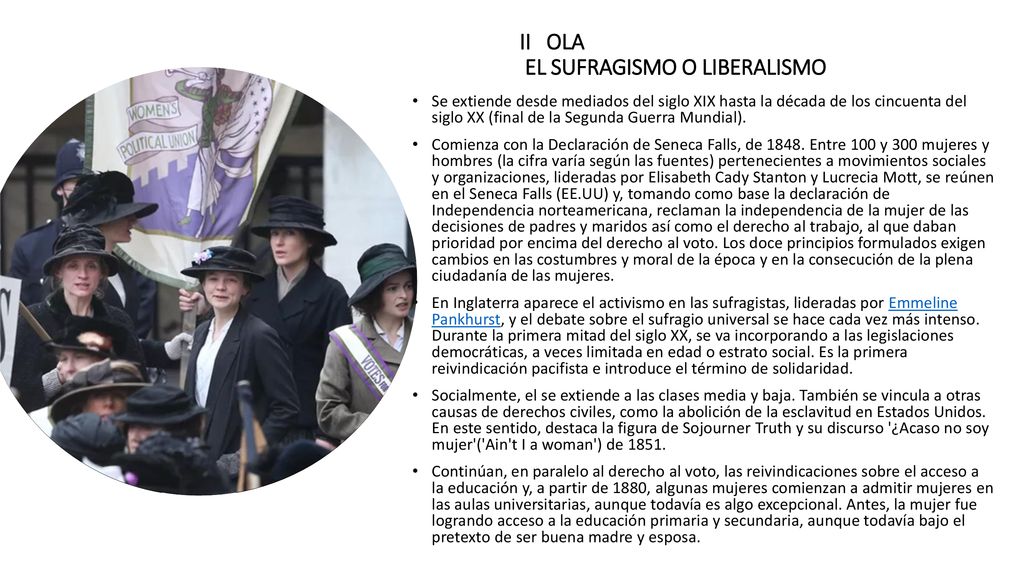 II OLA
EL SUFRAGISMO O LIBERALISMO

WOMEN'S POLITICAL UNION

VOTES

• Se extiende desde mediados del siglo XIX hasta la década de los cincuenta del siglo XX (final de la Segunda Guerra Mundial).

• Comienza con la Declaración de Seneca Falls, de 1848. Entre 100 y 300 mujeres y hombres (la cifra varía según las fuentes) pertenecientes a movimientos sociales y organizaciones, lideradas por Elisabeth Cady Stanton y Lucrecia Mott, se reúnen en el Seneca Falls (EE.UU) y, tomando como base la declaración de Independencia norteamericana, reclaman la independencia de la mujer de las decisiones de padres y maridos así como el derecho al trabajo, al que daban prioridad por encima del derecho al voto. Los doce principios formulados exigen cambios en las costumbres y moral de la época y en la consecución de la plena ciudadanía de las mujeres.

En Inglaterra aparece el activismo en las sufragistas, lideradas por Emmeline Pankhurst, y el debate sobre el sufragio universal se hace cada vez más intenso. Durante la primera mitad del siglo XX, se va incorporando a las legislaciones democráticas, a veces limitada en edad o estrato social. Es la primera reivindicación pacifista e introduce el término de solidaridad.

• Socialmente, el se extiende a las clases media y baja. También se vincula a otras causas de derechos civiles, como la abolición de la esclavitud en Estados Unidos. En este sentido, destaca la figura de Sojourner Truth y su discurso '¿Acaso no soy mujer'('Ain't I a woman') de 1851.

• Continúan, en paralelo al derecho al voto, las reivindicaciones sobre el acceso a la educación y, a partir de 1880, algunas mujeres comienzan a admitir mujeres en las aulas universitarias, aunque todavía es algo excepcional. Antes, la mujer fue logrando acceso a la educación primaria y secundaria, aunque todavía bajo el pretexto de ser buena madre y esposa.